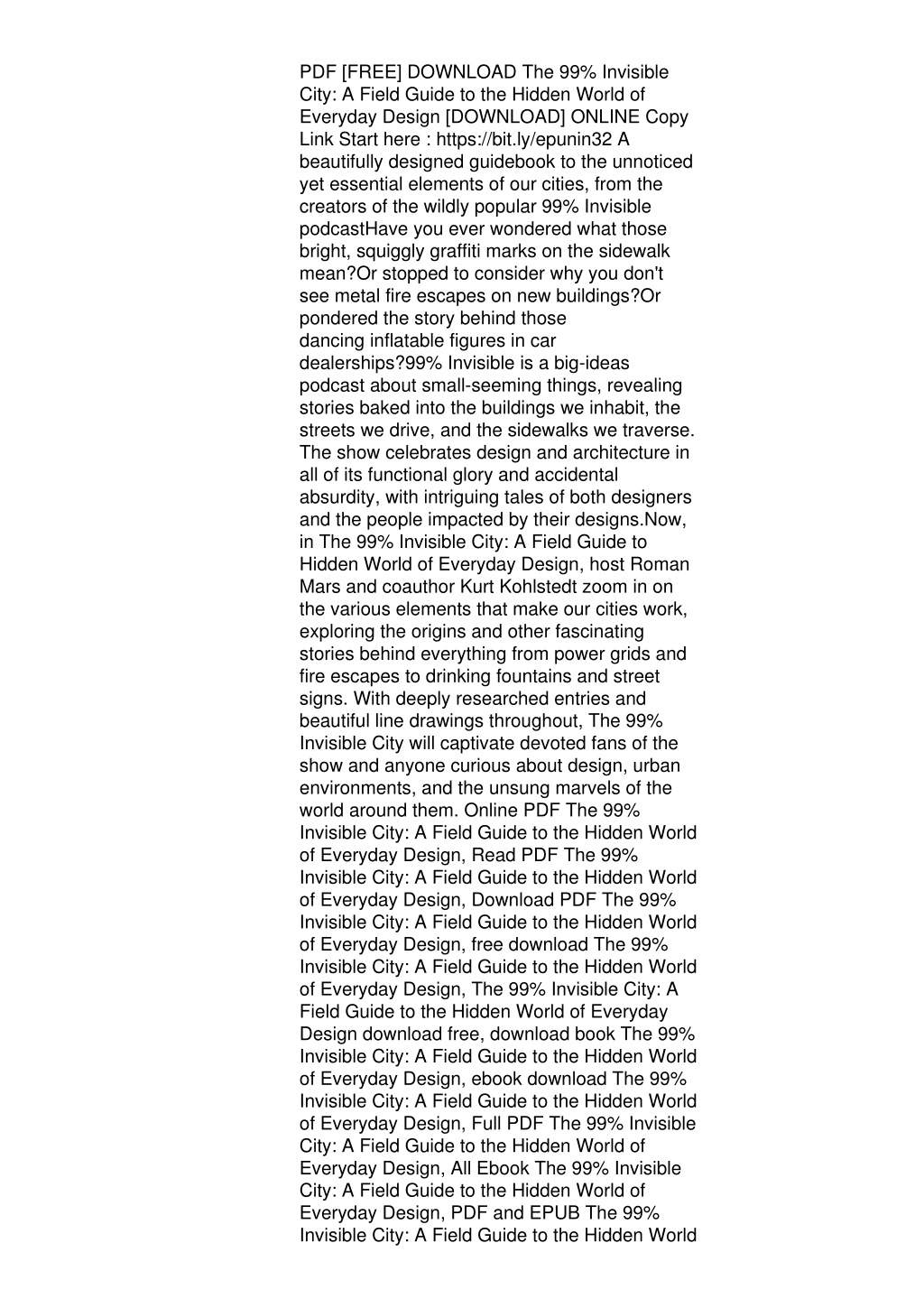 PDF [FREE] DOWNLOAD The 99% Invisible City: A Field Guide to the Hidden World of Everyday Design [DOWNLOAD] ONLINE Copy Link Start here : https://bit.ly/epunin32 A beautifully designed guidebook to the unnoticed yet essential elements of our cities, from the creators of the wildly popular 99% Invisible podcastHave you ever wondered what those bright, squiggly graffiti marks on the sidewalk mean?Or stopped to consider why you don't see metal fire escapes on new buildings?Or pondered the story behind those dancing inflatable figures in car dealerships?99% Invisible is a big-ideas podcast about small-seeming things, revealing stories baked into the buildings we inhabit, the streets we drive, and the sidewalks we traverse. The show celebrates design and architecture in all of its functional glory and accidental absurdity, with intriguing tales of both designers and the people impacted by their designs.Now, in The 99% Invisible City: A Field Guide to Hidden World of Everyday Design, host Roman Mars and coauthor Kurt Kohlstedt zoom in on the various elements that make our cities work, exploring the origins and other fascinating stories behind everything from power grids and fire escapes to drinking fountains and street signs. With deeply researched entries and beautiful line drawings throughout, The 99% Invisible City will captivate devoted fans of the show and anyone curious about design, urban environments, and the unsung marvels of the world around them. Online PDF The 99% Invisible City: A Field Guide to the Hidden World of Everyday Design, Read PDF The 99% Invisible City: A Field Guide to the Hidden World of Everyday Design, Download PDF The 99% Invisible City: A Field Guide to the Hidden World of Everyday Design, free download The 99% Invisible City: A Field Guide to the Hidden World of Everyday Design, The 99% Invisible City: A Field Guide to the Hidden World of Everyday Design download free, download book The 99% Invisible City: A Field Guide to the Hidden World of Everyday Design, ebook download The 99% Invisible City: A Field Guide to the Hidden World of Everyday Design, Full PDF The 99% Invisible City: A Field Guide to the Hidden World of Everyday Design, All Ebook The 99% Invisible City: A Field Guide to the Hidden World of Everyday Design, PDF and EPUB The 99% Invisible City: A Field Guide to the Hidden World